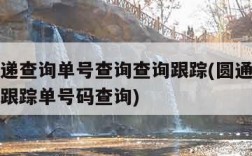 递查询单号查询查询跟踪(圆通
跟踪单号码查询)